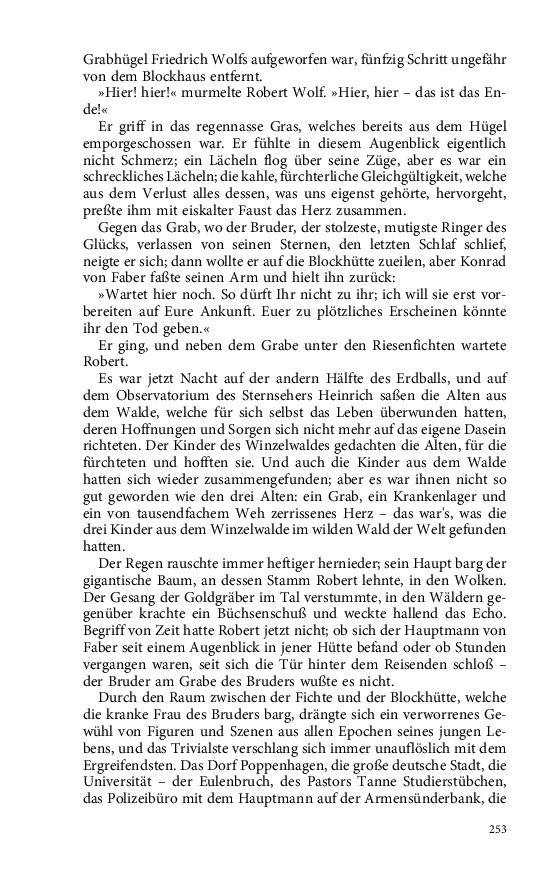 Grabhügel Friedrich Wolfs aufgeworfen war, fünfzig Schritt ungefähr von dem Blockhaus entfernt.

»Hier! hier!« murmelte Robert Wolf. »Hier, hier – das ist das Ende!«

Er griff in das regennasse Gras, welches bereits aus dem Hügel emporgeschossen war. Er fühlte in diesem Augenblick eigentlich nicht Schmerz; ein Lächeln flog über seine Züge, aber es war ein schreckliches Lächeln; die kahle, fürchterliche Gleichgültigkeit, welche aus dem Verlust alles dessen, was uns eigenst gehörte, hervorgeht, preßte ihm mit eiskalter Faust das Herz zusammen.

Gegen das Grab, wo der Bruder, der stolzeste, mutigste Ringer des Glücks, verlassen von seinen Sternen, den letzten Schlaf schlief, neigte er sich; dann wollte er auf die Blockhütte zueilen, aber Konrad von Faber faßte seinen Arm und hielt ihn zurück:

»Wartet hier noch. So dürft Ihr nicht zu ihr; ich will sie erst vorbereiten auf Eure Ankunft. Euer zu plötzliches Erscheinen könnte ihr den Tod geben.«

Er ging, und neben dem Grabe unter den Riesenfichten wartete Robert.

Es war jetzt Nacht auf der andern Hälfte des Erdballs, und auf dem Observatorium des Sternsehers Heinrich saßen die Alten aus dem Walde, welche für sich selbst das Leben überwunden hatten, deren Hoffnungen und Sorgen sich nicht mehr auf das eigene Dasein richteten. Der Kinder des Winzelwaldes gedachten die Alten, für die fürchteten und hofften sie. Und auch die Kinder aus dem Walde hatten sich wieder zusammengefunden; aber es war ihnen nicht so gut geworden wie den drei Alten: ein Grab, ein Krankenlager und ein von tausendfachem Weh zerrissenes Herz – das war's, was die drei Kinder aus dem Winzelwalde im wilden Wald der Welt gefunden hatten.

Der Regen rauschte immer heftiger hernieder; sein Haupt barg der gigantische Baum, an dessen Stamm Robert lehnte, in den Wolken. Der Gesang der Goldgräber im Tal verstummte, in den Wäldern gegenüber krachte ein Büchsenschuß und weckte hallend das Echo. Begriff von Zeit hatte Robert jetzt nicht; ob sich der Hauptmann von Faber seit einem Augenblick in jener Hütte befand oder ob Stunden vergangen waren, seit sich die Tür hinter dem Reisenden schloß – der Bruder am Grabe des Bruders wußte es nicht.

Durch den Raum zwischen der Fichte und der Blockhütte, welche die kranke Frau des Bruders barg, drängte sich ein verworrenes Gewühl von Figuren und Szenen aus allen Epochen seines jungen Lebens, und das Trivialste verschlang sich immer unauflöslich mit dem Ergreifendsten. Das Dorf Poppenhagen, die große deutsche Stadt, die Universität – der Eulenbruch, des Pastors Tanne Studierstübchen, das Polizeibüro mit dem Hauptmann auf der Armensünderbank, die

253